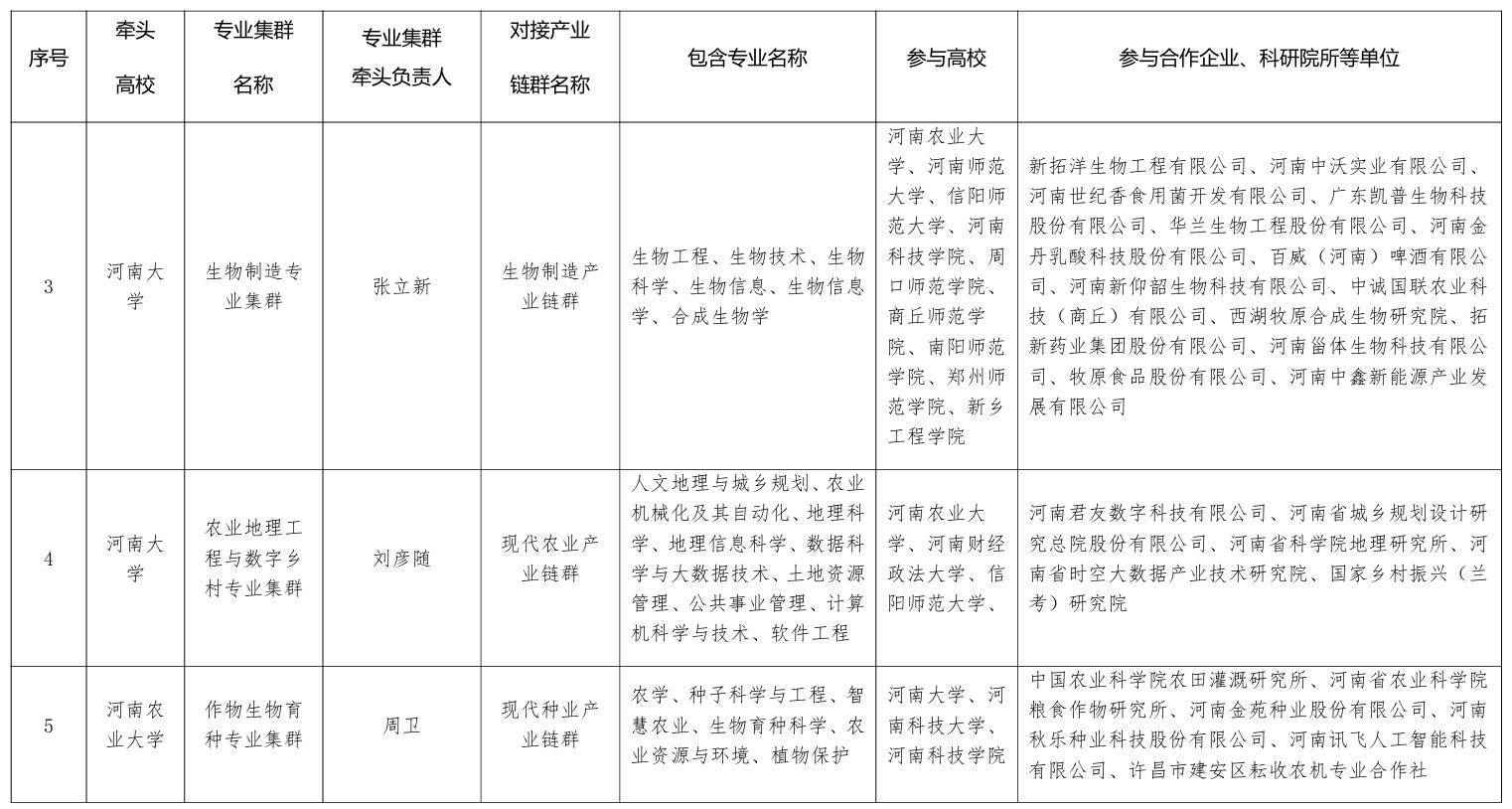 | 序号 | 牵头高校 | 专业集群名称 | 专业集群牵头负责人 | 对接产业链群名称 | 包含专业名称 | 参与高校 | 参与合作企业、科研院所等单位 |
|---|---|---|---|---|---|---|---|
| 3 | 河南大学 | 生物制造专业集群 | 张立新 | 生物制造产业链群 | 生物工程、生物技术、生物科学、生物信息、生物信息学、合成生物学 | 河南农业大学、河南师范大学、信阳师范大学、河南科技学院、周口师范学院、商丘师范学院、南阳师范学院、郑州师范学院、新乡工程学院 | 新拓洋生物工程有限公司、河南中沃实业有限公司、河南世纪香食用菌开发有限公司、广东凯普生物科技股份有限公司、华兰生物工程股份有限公司、河南金丹乳酸科技股份有限公司、百威（河南）啤酒有限公司、河南新仰韶生物科技有限公司、中诚国联农业科技（商丘）有限公司、西湖牧原合成生物研究院、拓新药业集团股份有限公司、河南甾体生物科技有限公司、牧原食品股份有限公司、河南中鑫新能源产业发展有限公司 |
| 4 | 河南大学 | 农业地理工程与数字乡村专业集群 | 刘彦随 | 现代农业产业链群 | 人文地理与城乡规划、农业机械化及其自动化、地理科学、地理信息科学、数据科学与大数据技术、土地资源管理、公共事业管理、计算机科学与技术、软件工程 | 河南农业大学、河南财经政法大学、信阳师范大学、 | 河南君友数字科技有限公司、河南省城乡规划设计研究总院股份有限公司、河南省科学院地理研究所、河南省时空大数据产业技术研究院、国家乡村振兴（兰考）研究院 |
| 5 | 河南农业大学 | 作物生物育种专业集群 | 周卫 | 现代种业产业链群 | 农学、种子科学与工程、智慧农业、生物育种科学、农业资源与环境、植物保护 | 河南大学、河南科技大学、河南科技学院 | 中国农业科学院农田灌溉研究所、河南省农业科学院粮食作物研究所、河南金苑种业股份有限公司、河南秋乐种业科技股份有限公司、河南讯飞人工智能科技有限公司、许昌市建安区耘收农机专业合作社 |